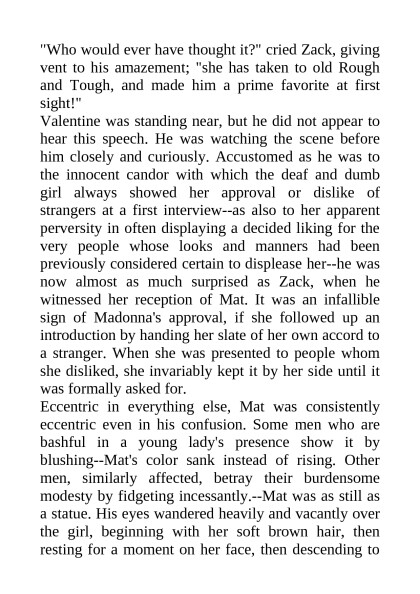 "Who would ever have thought it?" cried Zack, giving vent to his amazement; "she has taken to old Rough and Tough, and made him a prime favorite at first sight!"
Valentine was standing near, but he did not appear to hear this speech. He was watching the scene before him closely and curiously. Accustomed as he was to the innocent candor with which the deaf and dumb girl always showed her approval or dislike of strangers at a first interview--as also to her apparent perversity in often displaying a decided liking for the very people whose looks and manners had been previously considered certain to displease her--he was now almost as much surprised as Zack, when he witnessed her reception of Mat. It was an infallible sign of Madonna's approval, if she followed up an introduction by handing her slate of her own accord to a stranger. When she was presented to people whom she disliked, she invariably kept it by her side until it was formally asked for.
Eccentric in everything else, Mat was consistently eccentric even in his confusion. Some men who are bashful in a young lady's presence show it by blushing--Mat's color sank instead of rising. Other men, similarly affected, betray their burdensome modesty by fidgeting incessantly.--Mat was as still as a statue. His eyes wandered heavily and vacantly over the girl, beginning with her soft brown hair, then resting for a moment on her face, then descending to